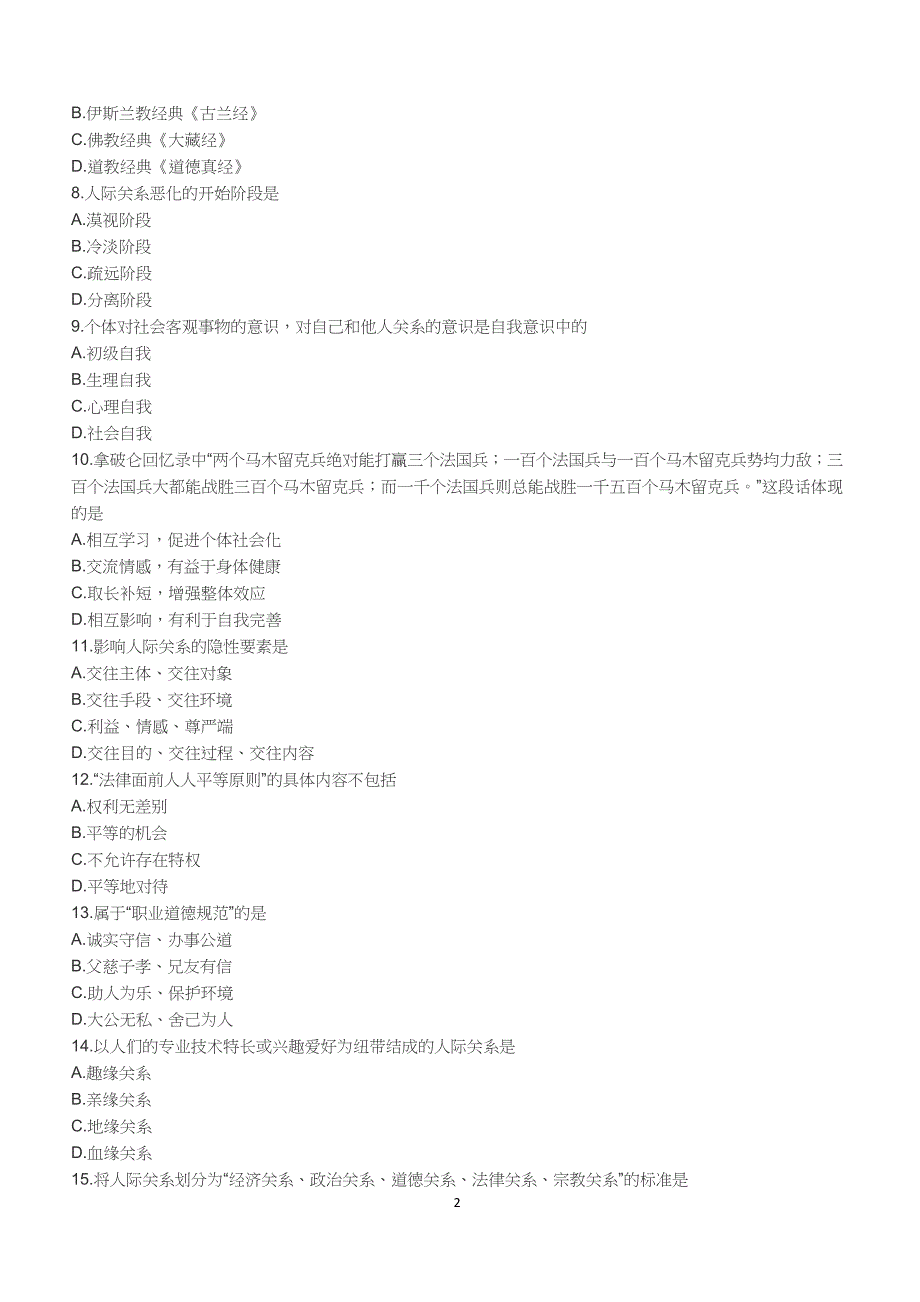 B.伊斯兰教经典《古兰经》
C.佛教经典《大藏经》
D.道教经典《道德真经》
8.人际关系恶化的开始阶段是
A.漠视阶段
B.冷淡阶段
C.疏远阶段
D.分离阶段
9.个体对社会客观事物的意识，对自己和他人关系的意识是自我意识中的
A.初级自我
B.生理自我
C.心理自我
D.社会自我
10.拿破仑回忆录中“两个马木留克兵绝对能打赢三个法国兵；一百个法国兵与一百个马木留克兵势均力敌；三百个法国兵大都能战胜三百个马木留克兵；而一千个法国兵则总能战胜一千五百个马木留克兵。”这段话体现的是
A.相互学习，促进个体社会化
B.交流情感，有益于身体健康
C.取长补短，增强整体效应
D.相互影响，有利于自我完善
11.影响人际关系的隐性要素是
A.交往主体、交往对象
B.交往手段、交往环境
C.利益、情感、尊严端
D.交往目的、交往过程、交往内容
12.“法律面前人人平等原则”的具体内容不包括
A.权利无差别
B.平等的机会
C.不允许存在特权
D.平等地对待
13.属于“职业道德规范”的是
A.诚实守信、办事公道
B.父慈子孝、兄友有信
C.助人为乐、保护环境
D.大公无私、舍己为人
14.以人们的专业技术特长或兴趣爱好为纽带结成的人际关系是
A.趣缘关系
B.亲缘关系
C.地缘关系
D.血缘关系
15.将人际关系划分为“经济关系、政治关系、道德关系、法律关系、宗教关系”的标准是
2